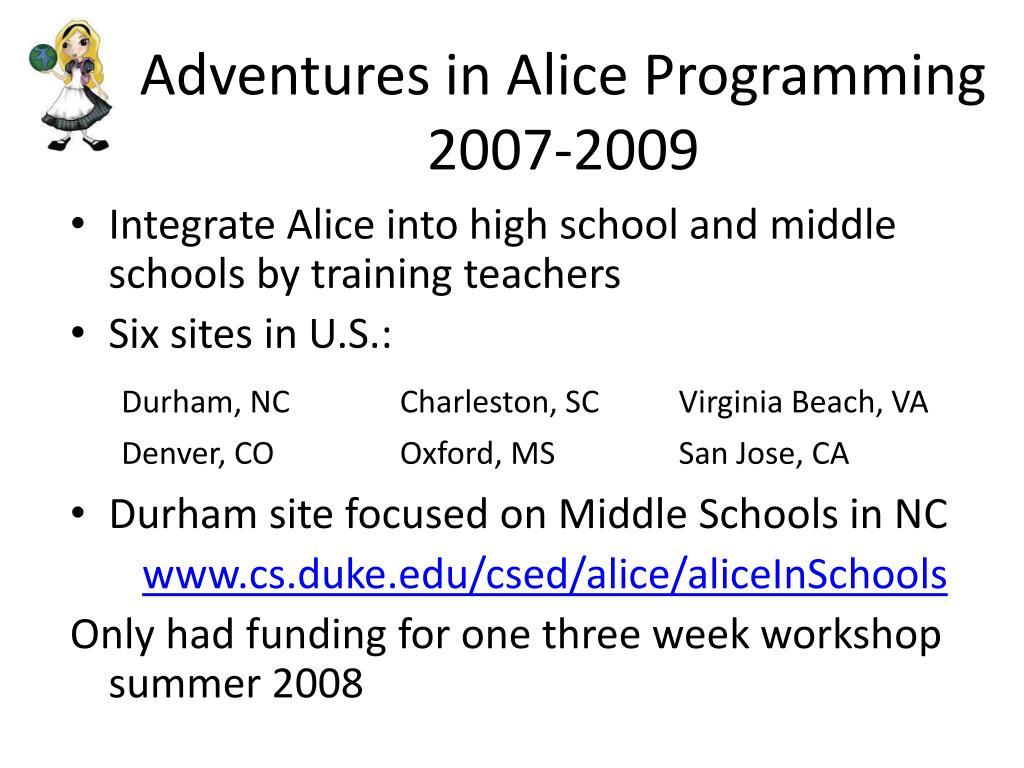 Adventures in Alice Programming 2007-2009

• Integrate Alice into high school and middle schools by training teachers
• Six sites in U.S.:

| Durham, NC | Charleston, SC | Virginia Beach, VA |
|---|---|---|
| Denver, CO | Oxford, MS | San Jose, CA |

• Durham site focused on Middle Schools in NC

www.cs.duke.edu/csed/alice/aliceInSchools

Only had funding for one three week workshop summer 2008